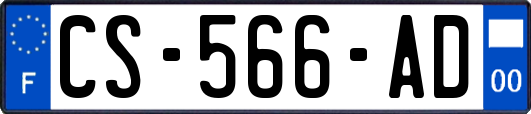 F
CS-566-AD
00